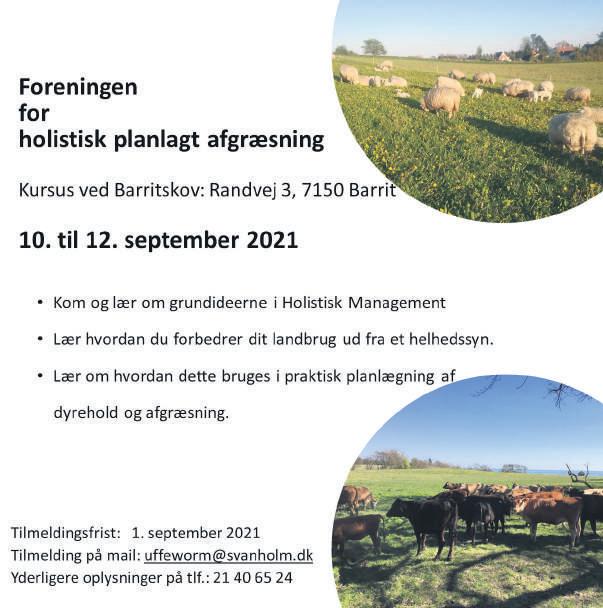 Foreningen
for
holistisk planlagt afgræsning

Kursus ved Barritskov: Randvej 3, 7150 Barrit

10. til 12. september 2021

• Kom og lær om grundideerne i Holistisk Management
• Lær hvordan du forbedrer dit landbrug ud fra et helhedssyn.
• Lær om hvordan dette bruges i praktisk planlægning af dyrehold og afgræsning.

Tilmeldingsfrist: 1. september 2021
Tilmelding på mail: uffeworm@svanholm.dk
Yderligere oplysninger på tlf.: 21 40 65 24